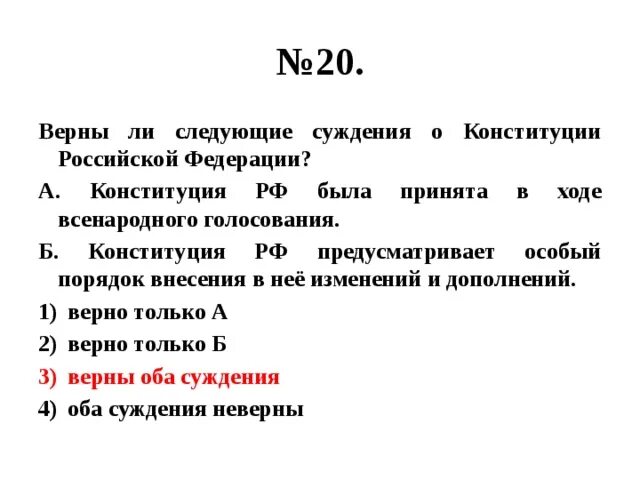 №20.

Верны ли следующие суждения о Конституции Российской Федерации?

А. Конституция РФ была принята в ходе всенародного голосования.

Б. Конституция РФ предусматривает особый порядок внесения в неё изменений и дополнений.

1) верно только А

2) верно только Б

3) верны оба суждения

4) оба суждения неверны